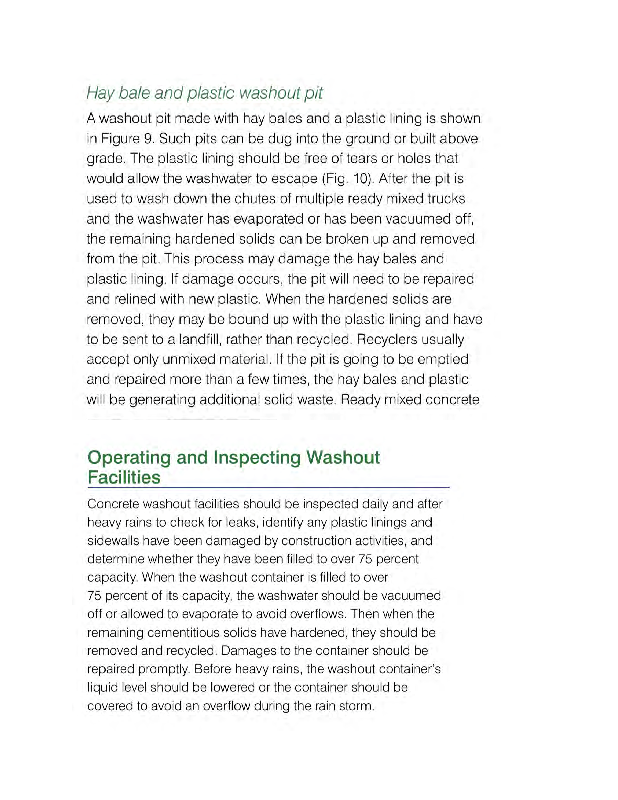 Hay bale and plastic washout pit

A washout pit made with hay bales and a plastic lining is shown in Figure 9. Such pits can be dug into the ground or built above grade. The plastic lining should be free of tears or holes that would allow the washwater to escape (Fig. 10). After the pit is used to wash down the chutes of multiple ready mixed trucks and the washwater has evaporated or has been vacuumed off, the remaining hardened solids can be broken up and removed from the pit. This process may damage the hay bales and plastic lining. If damage occurs, the pit will need to be repaired and relined with new plastic. When the hardened solids are removed, they may be bound up with the plastic lining and have to be sent to a landfill, rather than recycled. Recyclers usually accept only unmixed material. If the pit is going to be emptied and repaired more than a few times, the hay bales and plastic will be generating additional solid waste. Ready mixed concrete

Operating and Inspecting Washout Facilities

Concrete washout facilities should be inspected daily and after heavy rains to check for leaks, identify any plastic linings and sidewalls have been damaged by construction activities, and determine whether they have been filled to over 75 percent capacity. When the washout container is filled to over 75 percent of its capacity, the washwater should be vacuumed off or allowed to evaporate to avoid overflows. Then when the remaining cementitious solids have hardened, they should be removed and recycled. Damages to the container should be repaired promptly. Before heavy rains, the washout container's liquid level should be lowered or the container should be covered to avoid an overflow during the rain storm.